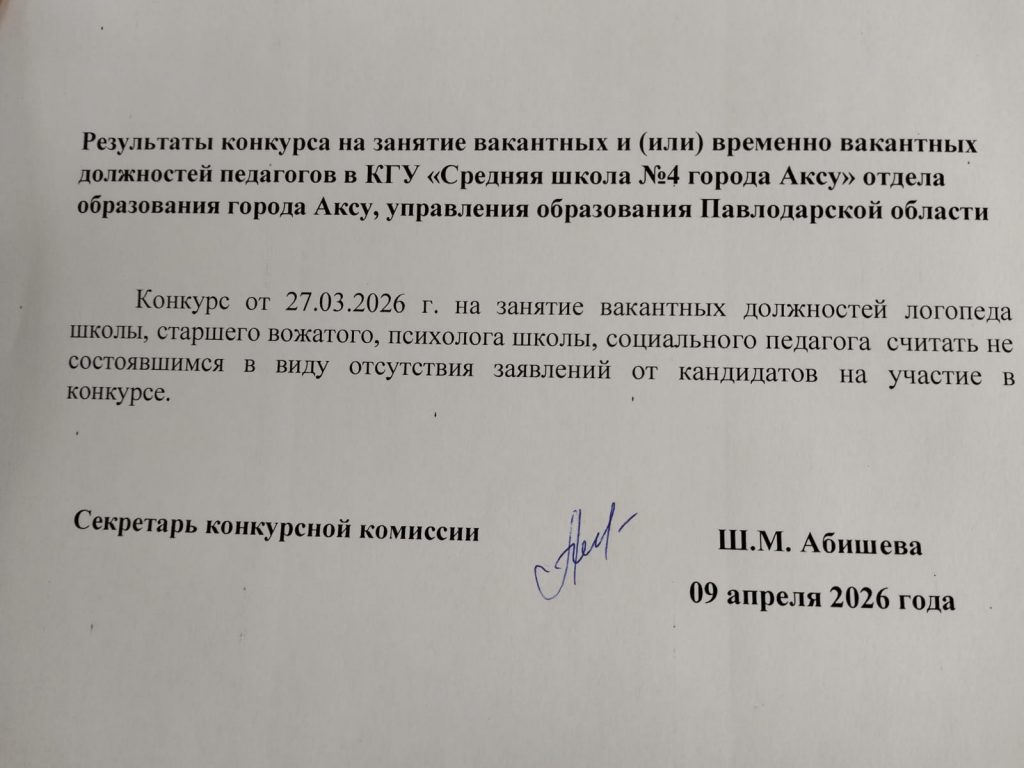 Результаты конкурса на занятие вакантных и (или) временно вакантных должностей педагогов в КГУ «Средняя школа №4 города Аксу» отдела образования города Аксу, управления образования Павлодарской области

Конкурс от 27.03.2026 г. на занятие вакантных должностей логопеда школы, старшего вожатого, психолога школы, социального педагога считать не состоявшимся в виду отсутствия заявлений от кандидатов на участие в конкурсе.

Секретарь конкурсной комиссии

Ш.М. Абишева

09 апреля 2026 года